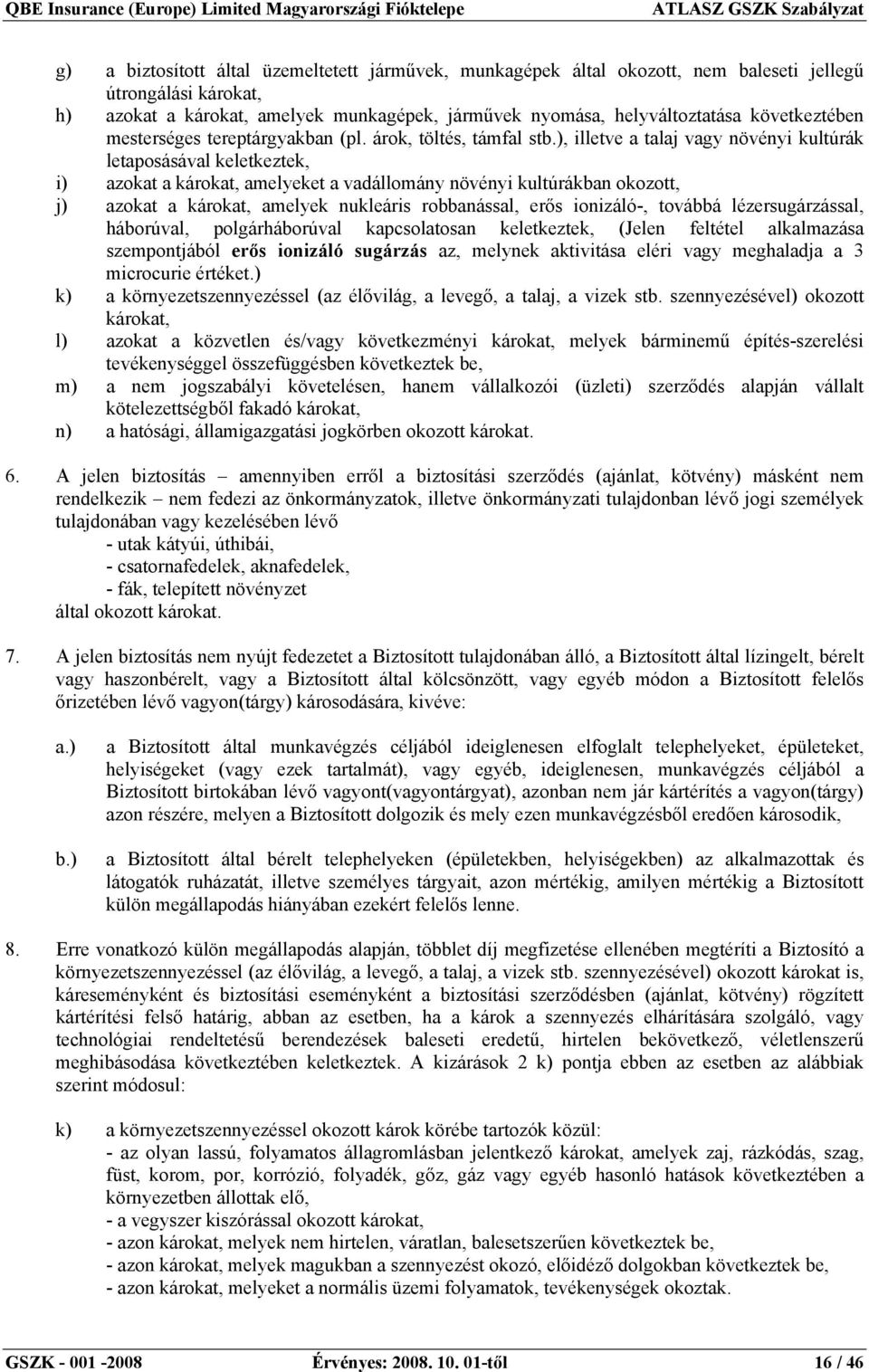 QBE Insurance (Europe) Limited Magyarországi Fióktelepe ATLASZ GSZK Szabályzat

g) a biztosított által üzemeltetett járművek, munkagépek által okozott, nem baleseti jellegű útrongálási károkat,
h) azokat a károkat, amelyek munkagépek, járművek nyomása, helyváltoztatása következtében mesterséges tereptárgyakban (pl. árok, töltés, támfal stb.), illetve a talaj vagy növényi kultúrák letaposásával keletkeztek,
i) azokat a károkat, amelyeket a vadállomány növényi kultúrákban okozott,
j) azokat a károkat, amelyek nukleáris robbanással, erős ionizáló-, továbbá lézersugárzással, háborúval, polgárháborúval kapcsolatosan keletkeztek, (Jelen feltétel alkalmazása szempontjából erős ionizáló sugárzás az, melynek aktivitása eléri vagy meghaladja a 3 microcurie értéket.)
k) a környezetszennyezéssel (az élővilág, a levegő, a talaj, a vizek stb. szennyezésével) okozott károkat,
l) azokat a közvetlen és/vagy következményi károkat, melyek bárminemű építés-szerelési tevékenységgel összefüggésben következtek be,
m) a nem jogszabályi követelésen, hanem vállalkozói (üzleti) szerződés alapján vállalt kötelezettségből fakadó károkat,
n) a hatósági, államigazgatási jogkörben okozott károkat.

6. A jelen biztosítás – amennyiben erről a biztosítási szerződés (ajánlat, kötvény) másként nem rendelkezik – nem fedezi az önkormányzatok, illetve önkormányzati tulajdonban lévő jogi személyek tulajdonában vagy kezelésében lévő
- utak kátyúi, úthibái,
- csatornafedelek, aknafedelek,
- fák, telepített növényzet
által okozott károkat.

7. A jelen biztosítás nem nyújt fedezetet a Biztosított tulajdonában álló, a Biztosított által lízingelt, bérelt vagy haszonbérelt, vagy a Biztosított által kölcsönzött, vagy egyéb módon a Biztosított felelős őrizetében lévő vagyon(tárgy) károsodására, kivéve:

a.) a Biztosított által munkavégzés céljából ideiglenesen elfoglalt telephelyeket, épületeket, helyiségeket (vagy ezek tartalmát), vagy egyéb, ideiglenesen, munkavégzés céljából a Biztosított birtokában lévő vagyont(vagyontárgyat), azonban nem jár kártérítés a vagyon(tárgy) azon részére, melyen a Biztosított dolgozik és mely ezen munkavégzésből eredően károsodik,

b.) a Biztosított által bérelt telephelyeken (épületekben, helyiségekben) az alkalmazottak és látogatók ruházatát, illetve személyes tárgyait, azon mértékig, amilyen mértékig a Biztosított külön megállapodás hiányában ezekért felelős lenne.

8. Erre vonatkozó külön megállapodás alapján, többlet díj megfizetése ellenében megtéríti a Biztosító a környezetszennyezéssel (az élővilág, a levegő, a talaj, a vizek stb. szennyezésével) okozott károkat is, káreseményként és biztosítási eseményként a biztosítási szerződésben (ajánlat, kötvény) rögzített kártérítési felső határig, abban az esetben, ha a károk a szennyezés elhárítására szolgáló, vagy technológiai rendeltetésű berendezések baleseti eredetű, hirtelen bekövetkező, véletlenszerű meghibásodása következtében keletkeztek. A kizárások 2 k) pontja ebben az esetben az alábbiak szerint módosul:

k) a környezetszennyezéssel okozott károk körébe tartozók közül:
- az olyan lassú, folyamatos állagromlásban jelentkező károkat, amelyek zaj, rázkódás, szag, füst, korom, por, korrózió, folyadék, gőz, gáz vagy egyéb hasonló hatások következtében a környezetben állottak elő,
- a vegyszer kiszórással okozott károkat,
- azon károkat, melyek nem hirtelen, váratlan, balesetszerűen következtek be,
- azon károkat, melyek magukban a szennyezést okozó, előidéző dolgokban következtek be,
- azon károkat, melyeket a normális üzemi folyamatok, tevékenységek okoztak.

GSZK - 001 -2008 Érvényes: 2008. 10. 01-től 16 / 46